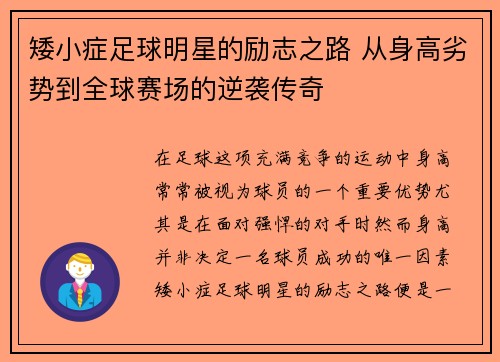 矮小症足球明星的励志之路 从身高劣势到全球赛场的逆袭传奇

在足球这项充满竞争的运动中身高常常被视为球员的一个重要优势尤其是在面对强悍的对手时然而身高并非决定一名球员成功的唯一因素矮小症足球明星的励志之路便是一